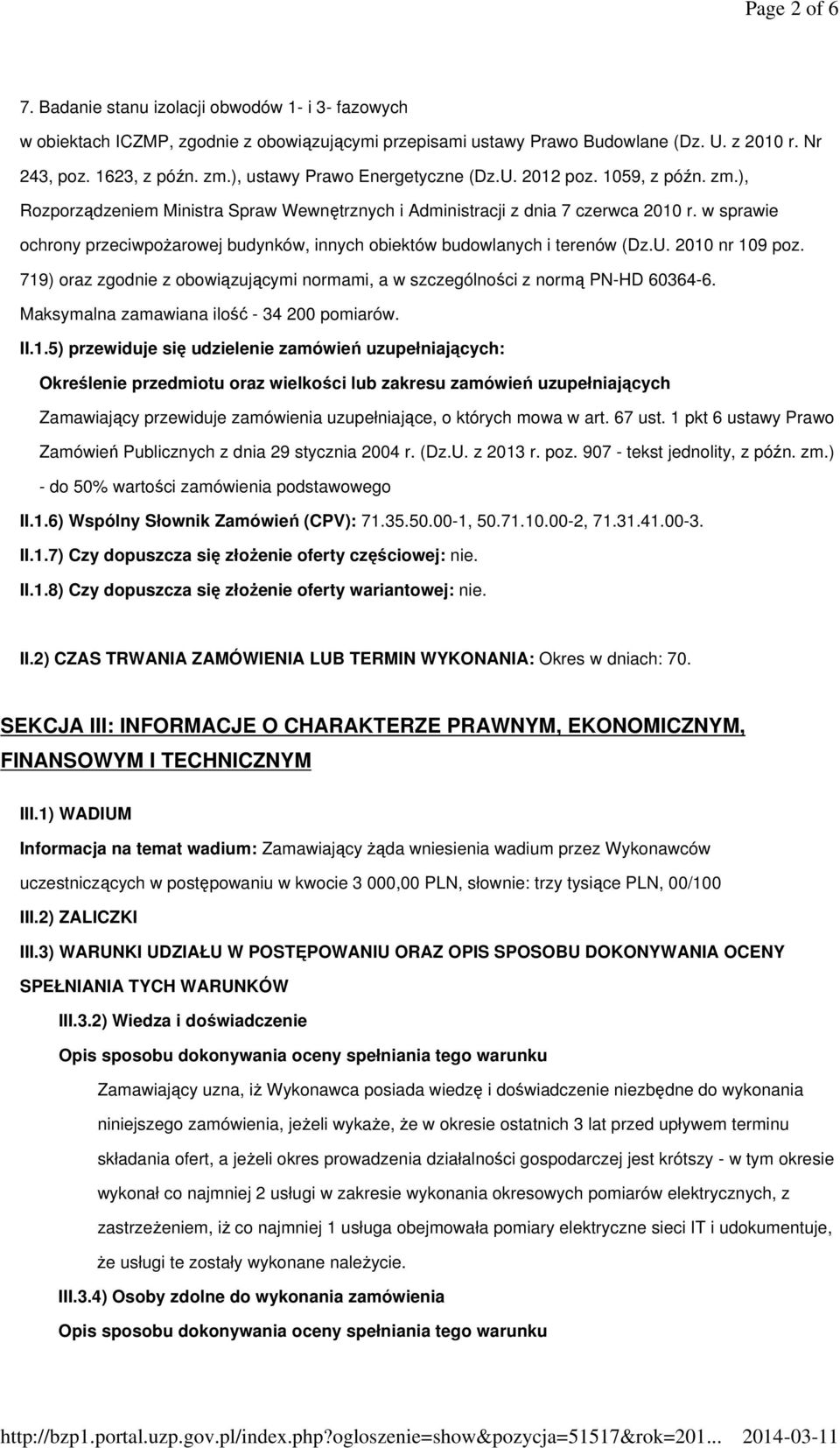 Page 2 of 6

7. Badanie stanu izolacji obwodów 1- i 3- fazowych w obiektach ICZMP, zgodnie z obowiązującymi przepisami ustawy Prawo Budowlane (Dz. U. z 2010 r. Nr 243, poz. 1623, z późn. zm.), ustawy Prawo Energetyczne (Dz.U. 2012 poz. 1059, z późn. zm.), Rozporządzeniem Ministra Spraw Wewnętrznych i Administracji z dnia 7 czerwca 2010 r. w sprawie ochrony przeciwpożarowej budynków, innych obiektów budowlanych i terenów (Dz.U. 2010 nr 109 poz. 719) oraz zgodnie z obowiązującymi normami, a w szczególności z normą PN-HD 60364-6. Maksymalna zamawiana ilość - 34 200 pomiarów.

II.1.5) przewiduje się udzielenie zamówień uzupełniających:

Określenie przedmiotu oraz wielkości lub zakresu zamówień uzupełniających

Zamawiający przewiduje zamówienia uzupełniające, o których mowa w art. 67 ust. 1 pkt 6 ustawy Prawo Zamówień Publicznych z dnia 29 stycznia 2004 r. (Dz.U. z 2013 r. poz. 907 - tekst jednolity, z późn. zm.) - do 50% wartości zamówienia podstawowego

II.1.6) Wspólny Słownik Zamówień (CPV): 71.35.50.00-1, 50.71.10.00-2, 71.31.41.00-3.

II.1.7) Czy dopuszcza się złożenie oferty częściowej: nie.

II.1.8) Czy dopuszcza się złożenie oferty wariantowej: nie.

II.2) CZAS TRWANIA ZAMÓWIENIA LUB TERMIN WYKONANIA: Okres w dniach: 70.

SEKCJA III: INFORMACJE O CHARAKTERZE PRAWNYM, EKONOMICZNYM, FINANSOWYM I TECHNICZNYM

III.1) WADIUM

Informacja na temat wadium: Zamawiający żąda wniesienia wadium przez Wykonawców uczestniczących w postępowaniu w kwocie 3 000,00 PLN, słownie: trzy tysiące PLN, 00/100

III.2) ZALICZKI

III.3) WARUNKI UDZIAŁU W POSTĘPOWANIU ORAZ OPIS SPOSOBU DOKONYWANIA OCENY SPEŁNIANIA TYCH WARUNKÓW

III.3.2) Wiedza i doświadczenie

Opis sposobu dokonywania oceny spełniania tego warunku

Zamawiający uzna, iż Wykonawca posiada wiedzę i doświadczenie niezbędne do wykonania niniejszego zamówienia, jeżeli wykaże, że w okresie ostatnich 3 lat przed upływem terminu składania ofert, a jeżeli okres prowadzenia działalności gospodarczej jest krótszy - w tym okresie wykonał co najmniej 2 usługi w zakresie wykonania okresowych pomiarów elektrycznych, z zastrzeżeniem, iż co najmniej 1 usługa obejmowała pomiary elektryczne sieci IT i udokumentuje, że usługi te zostały wykonane należycie.

III.3.4) Osoby zdolne do wykonania zamówienia

Opis sposobu dokonywania oceny spełniania tego warunku

http://bzp1.portal.uzp.gov.pl/index.php?ogloszenie=show&pozycja=51517&rok=201... 2014-03-11